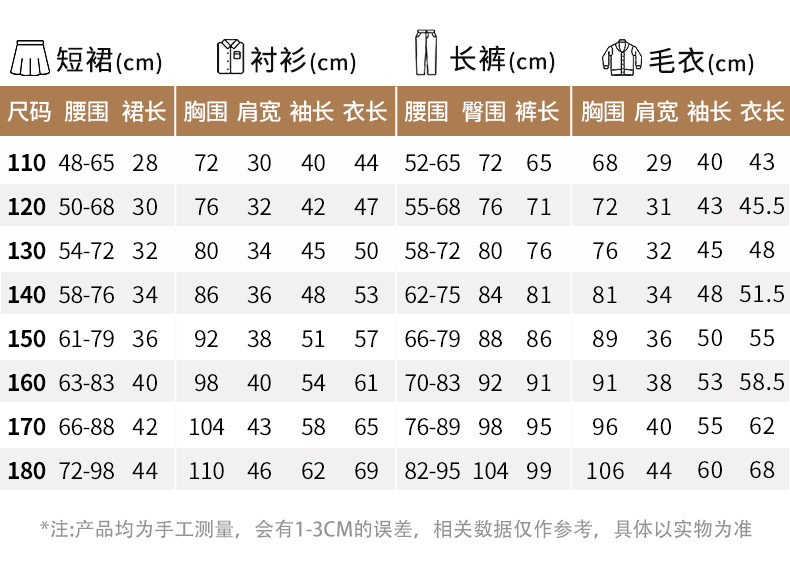 短裙(cm) 衬衫(cm) 长裤(cm) 毛衣(cm)

| 尺码 | 腰围 | 裙长 | 胸围 | 肩宽 | 袖长 | 衣长 | 腰围 | 臀围 | 裤长 | 胸围 | 肩宽 | 袖长 | 衣长 |
|---|---|---|---|---|---|---|---|---|---|---|---|---|---|
| 110 | 48-65 | 28 | 72 | 30 | 40 | 44 | 52-65 | 72 | 65 | 68 | 29 | 40 | 43 |
| 120 | 50-68 | 30 | 76 | 32 | 42 | 47 | 55-68 | 76 | 71 | 72 | 31 | 43 | 45.5 |
| 130 | 54-72 | 32 | 80 | 34 | 45 | 50 | 58-72 | 80 | 76 | 76 | 32 | 45 | 48 |
| 140 | 58-76 | 34 | 86 | 36 | 48 | 53 | 62-75 | 84 | 81 | 81 | 34 | 48 | 51.5 |
| 150 | 61-79 | 36 | 92 | 38 | 51 | 57 | 66-79 | 88 | 86 | 89 | 36 | 50 | 55 |
| 160 | 63-83 | 40 | 98 | 40 | 54 | 61 | 70-83 | 92 | 91 | 91 | 38 | 53 | 58.5 |
| 170 | 66-88 | 42 | 104 | 43 | 58 | 65 | 76-89 | 98 | 95 | 96 | 40 | 55 | 62 |
| 180 | 72-98 | 44 | 110 | 46 | 62 | 69 | 82-95 | 104 | 99 | 106 | 44 | 60 | 68 |

*注:产品均为手工测量，会有1-3CM的误差，相关数据仅作参考，具体以实物为准